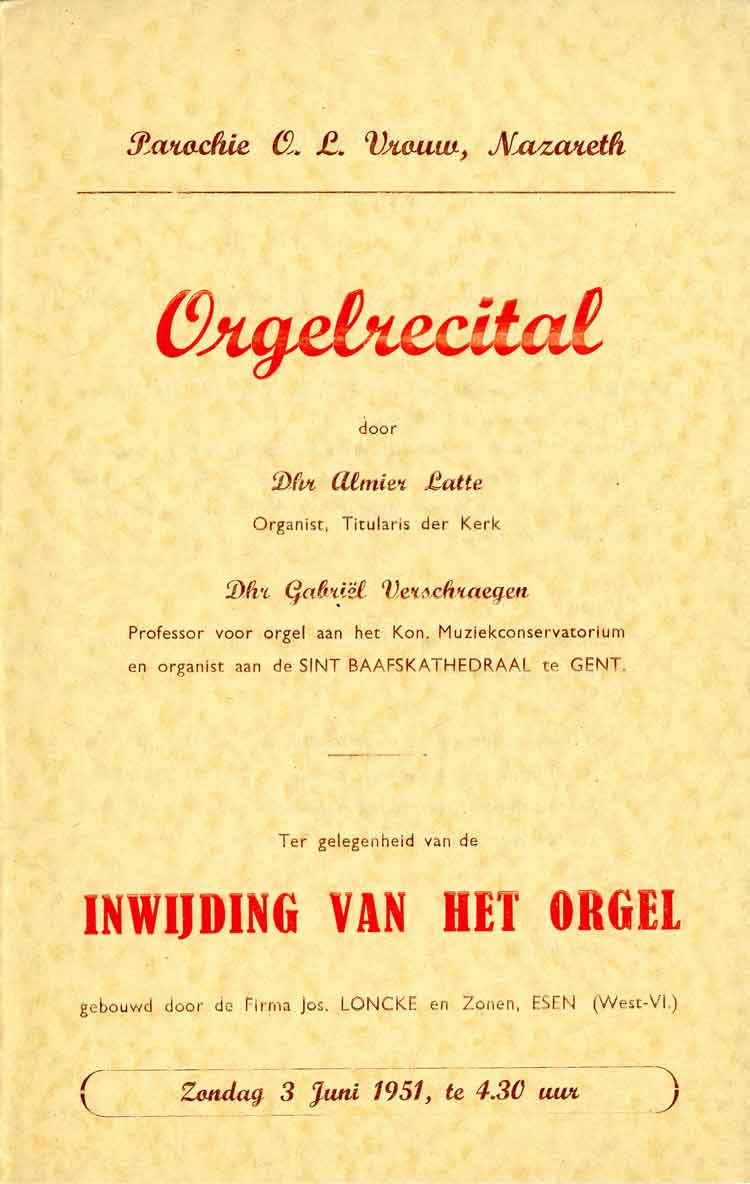 Parochie O. L. Vrouw, Nazareth

Orgelrecital

door

Dhr Almier Latte

Organist, Titularis der Kerk

Dhr Gabriël Verschraegen

Professor voor orgel aan het Kon. Muziekconservatorium en organist aan de SINT BAAFSKATHEDRAAL te GENT.

Ter gelegenheid van de

INWIJDING VAN HET ORGEL

gebouwd door de Firma Jos. LONCKE en Zonen, ESEN (West-Vl.)

Zondag 3 Juni 1951, te 4.30 uur